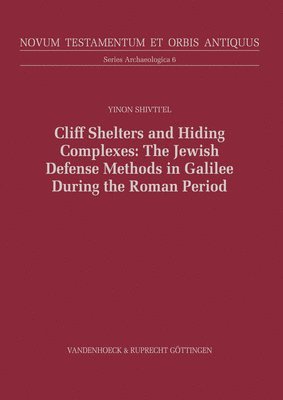 NOVUM TESTAMENTUM ET ORBIS ANTIQUUS

Series Archaeologica 6

YINON SHIVTI'EL

Cliff Shelters and Hiding Complexes: The Jewish Defense Methods in Galilee During the Roman Period

VANDENHOECK & RUPRECHT GÖTTINGEN